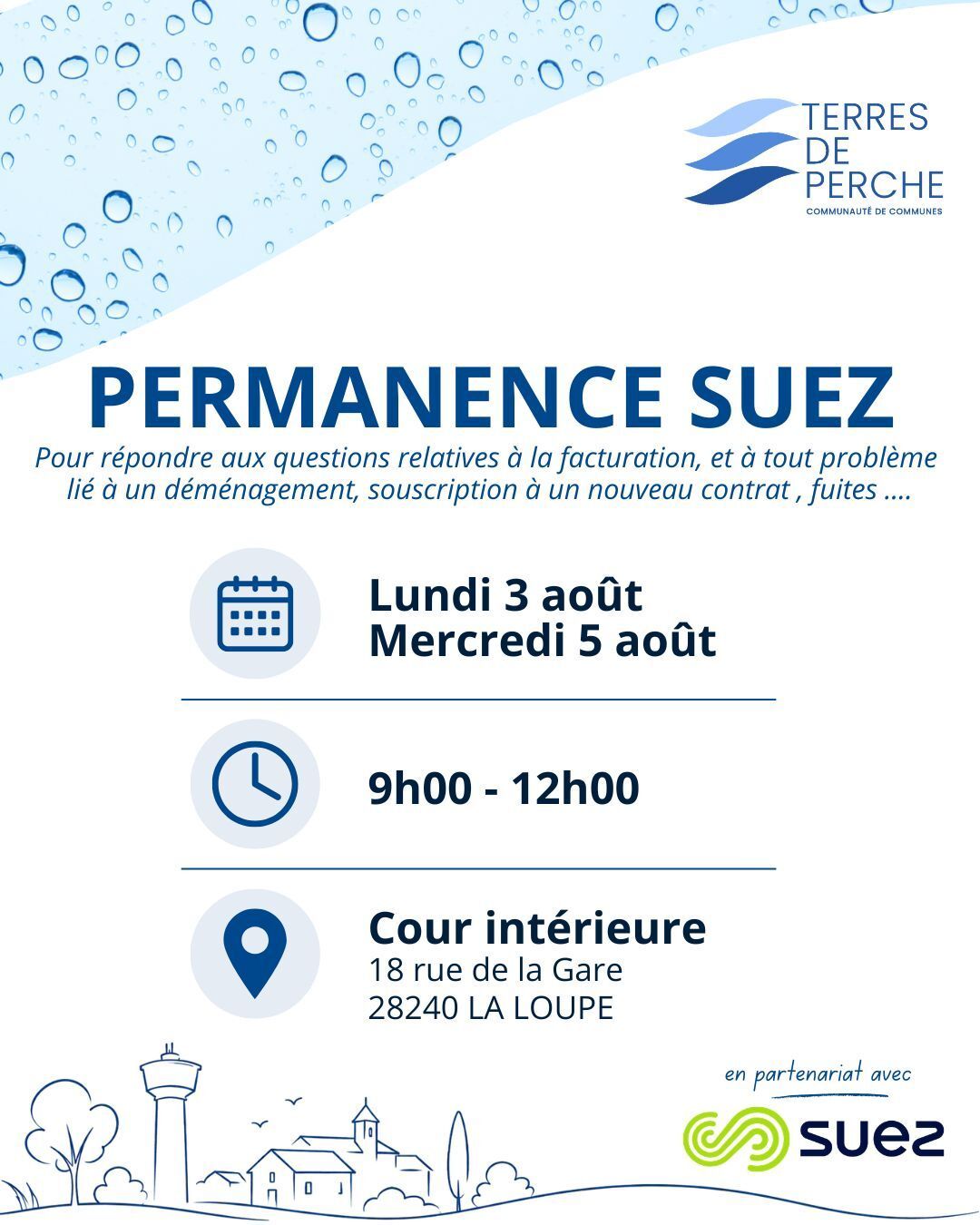 TERRES
DE
PERCHE
COMMUNAUTÉ DE COMMUNES

PERMANENCE SUEZ

Pour répondre aux questions relatives à la facturation, et à tout problème lié à un déménagement, souscription à un nouveau contrat , fuites ....

Lundi 3 août
Mercredi 5 août

9h00 - 12h00

Cour intérieure
18 rue de la Gare
28240 LA LOUPE

en partenariat avec

SUEZ